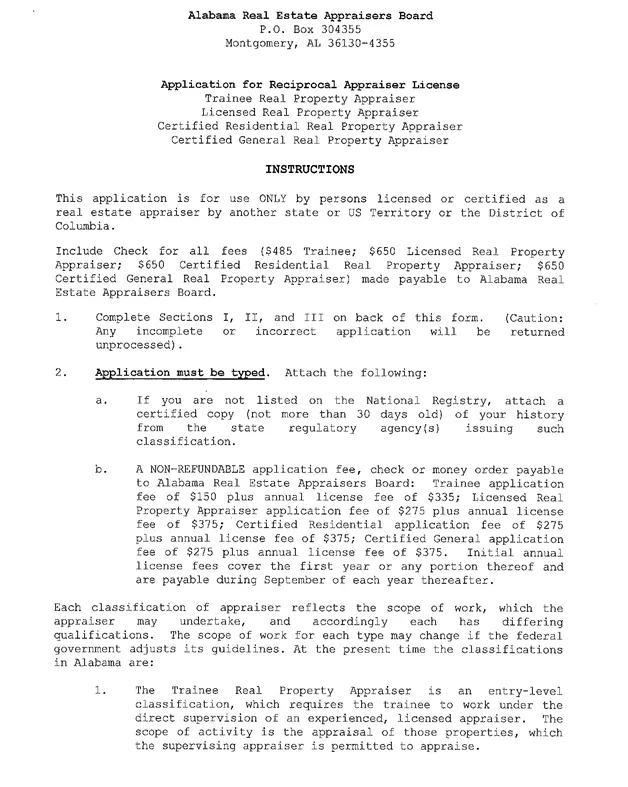 Alabama Real Estate Appraisers Board
P.O. Box 304355
Montgomery, AL 36130-4355

Application for Reciprocal Appraiser License
Trainee Real Property Appraiser
Licensed Real Property Appraiser
Certified Residential Real Property Appraiser
Certified General Real Property Appraiser

INSTRUCTIONS

This application is for use ONLY by persons licensed or certified as a real estate appraiser by another state or US Territory or the District of Columbia.

Include Check for all fees ($485 Trainee; $650 Licensed Real Property Appraiser; $650 Certified Residential Real Property Appraiser; $650 Certified General Real Property Appraiser) made payable to Alabama Real Estate Appraisers Board.

1. Complete Sections I, II, and III on back of this form. (Caution: Any incomplete or incorrect application will be returned unprocessed).

2. Application must be typed. Attach the following:

a. If you are not listed on the National Registry, attach a certified copy (not more than 30 days old) of your history from the state regulatory agency(s) issuing such classification.

b. A NON-REFUNDABLE application fee, check or money order payable to Alabama Real Estate Appraisers Board: Trainee application fee of $150 plus annual license fee of $335; Licensed Real Property Appraiser application fee of $275 plus annual license fee of $375; Certified Residential application fee of $275 plus annual license fee of $375; Certified General application fee of $275 plus annual license fee of $375. Initial annual license fees cover the first year or any portion thereof and are payable during September of each year thereafter.

Each classification of appraiser reflects the scope of work, which the appraiser may undertake, and accordingly each has differing qualifications. The scope of work for each type may change if the federal government adjusts its guidelines. At the present time the classifications in Alabama are:

1. The Trainee Real Property Appraiser is an entry-level classification, which requires the trainee to work under the direct supervision of an experienced, licensed appraiser. The scope of activity is the appraisal of those properties, which the supervising appraiser is permitted to appraise.